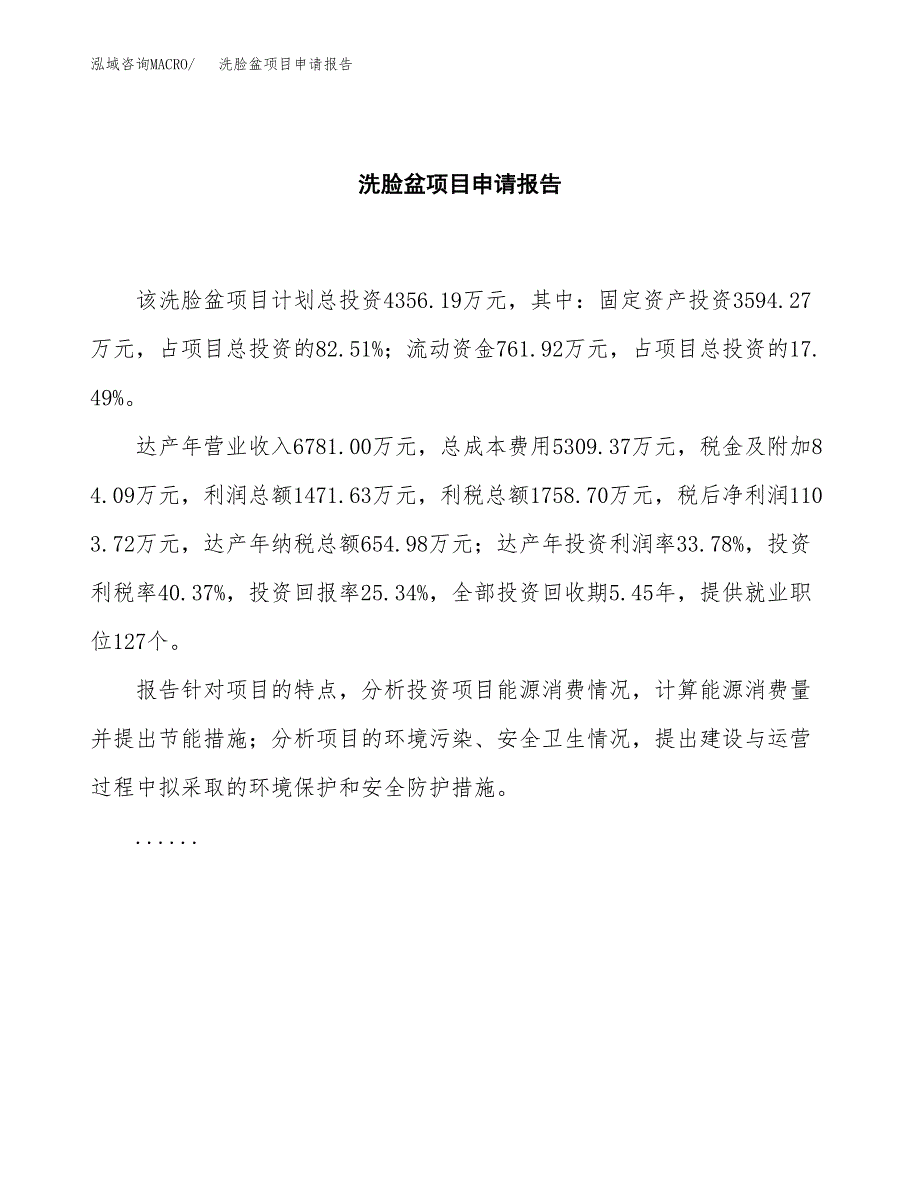 泓域咨询MACRO/　洗脸盆项目申请报告

洗脸盆项目申请报告

该洗脸盆项目计划总投资4356.19万元，其中：固定资产投资3594.27万元，占项目总投资的82.51%；流动资金761.92万元，占项目总投资的17.49%。

达产年营业收入6781.00万元，总成本费用5309.37万元，税金及附加84.09万元，利润总额1471.63万元，利税总额1758.70万元，税后净利润1103.72万元，达产年纳税总额654.98万元；达产年投资利润率33.78%，投资利税率40.37%，投资回报率25.34%，全部投资回收期5.45年，提供就业职位127个。

报告针对项目的特点，分析投资项目能源消费情况，计算能源消费量并提出节能措施；分析项目的环境污染、安全卫生情况，提出建设与运营过程中拟采取的环境保护和安全防护措施。

......